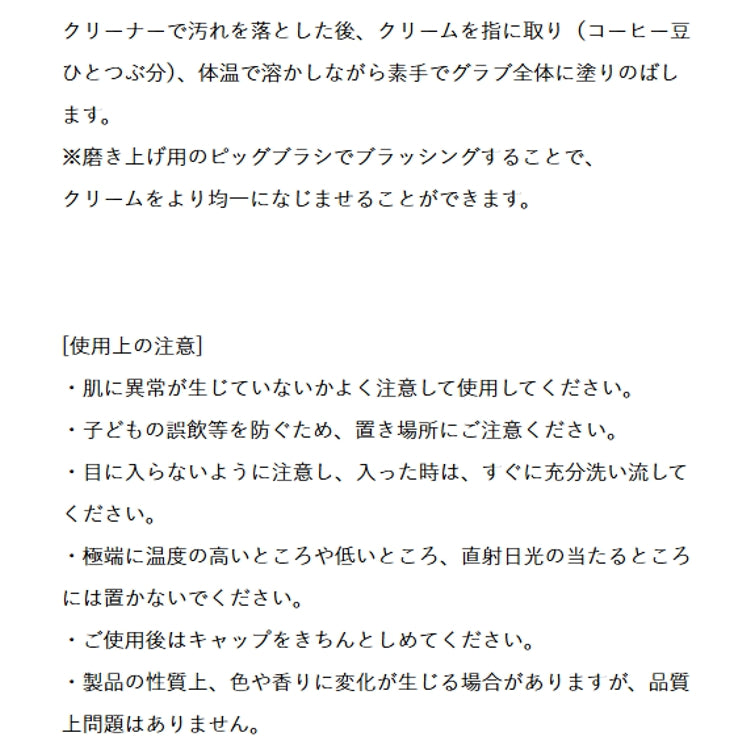 クリーナーで汚れを落とした後、クリームを指に取り（コーヒー豆ひとつぶ分)、体温で溶かしながら素手でグラブ全体に塗りのばします。
※磨き上げ用のピッグブラシでブラッシングすることで、
クリームをより均一になじませることができます。

[使用上の注意]
・肌に異常が生じていないかよく注意して使用してください。
・子どもの誤飲等を防ぐため、置き場所にご注意ください。
・目に入らないように注意し、入った時は、すぐに充分洗い流してください。
・極端に温度の高いところや低いところ、直射日光の当たるところには置かないでください。
・ご使用後はキャップをきちんとしめてください。
・製品の性質上、色や香りに変化が生じる場合がありますが、品質上問題はありません。